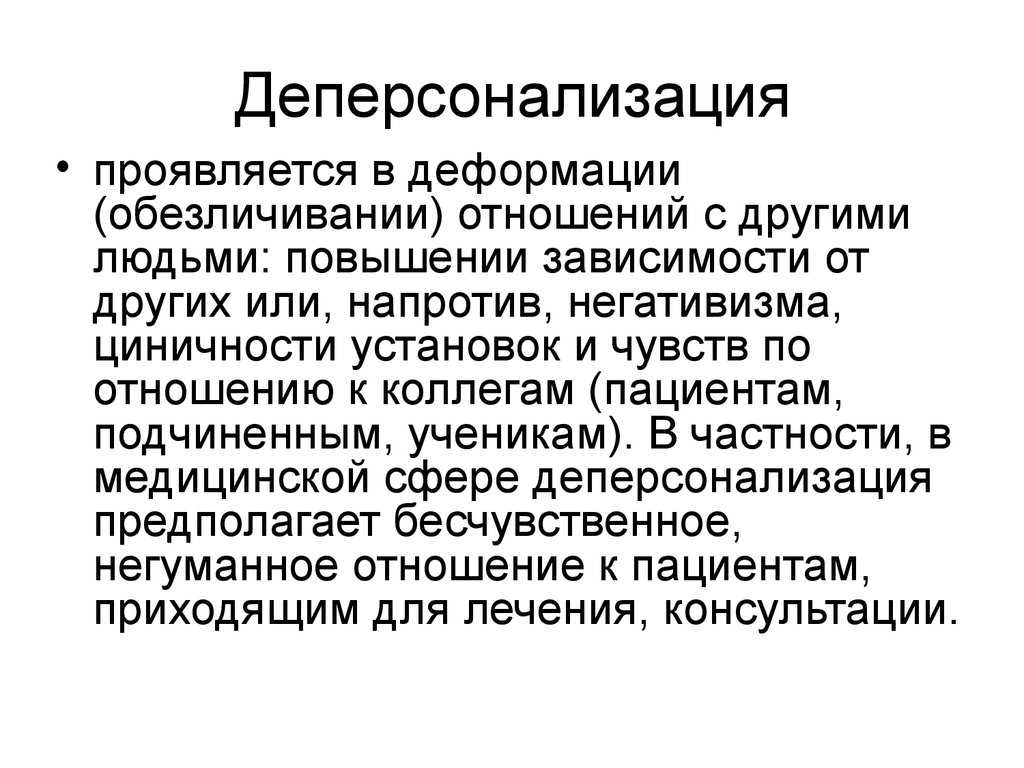 Деперсонализация

• проявляется в деформации (обезличивании) отношений с другими людьми: повышении зависимости от других или, напротив, негативизма, циничности установок и чувств по отношению к коллегам (пациентам, подчиненным, ученикам). В частности, в медицинской сфере деперсонализация предполагает бесчувственное, негуманное отношение к пациентам, приходящим для лечения, консультации.